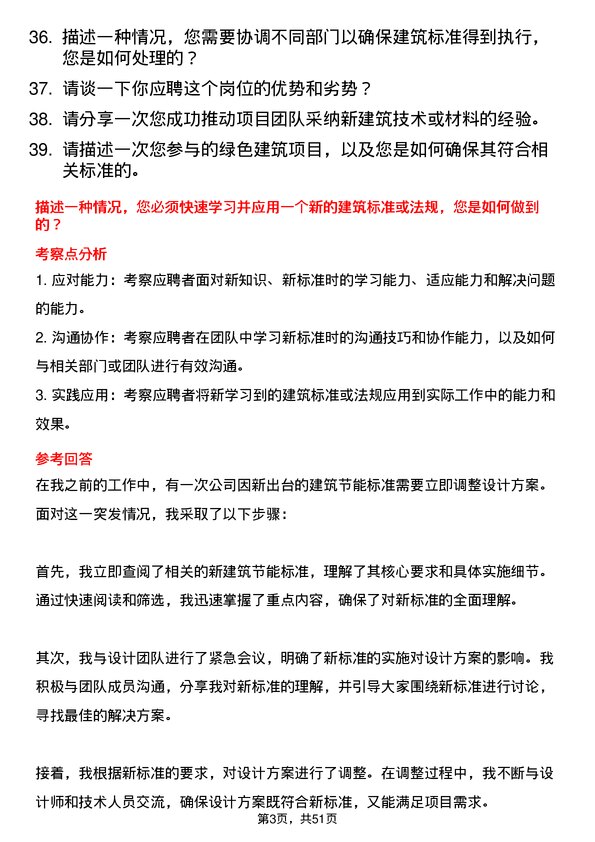 36. 描述一种情况，您需要协调不同部门以确保建筑标准得到执行，您是如何处理的？

37. 请谈一下你应聘这个岗位的优势和劣势？

38. 请分享一次您成功推动项目团队采纳新建筑技术或材料的经验。

39. 请描述一次您参与的绿色建筑项目，以及您是如何确保其符合相关标准的。

描述一种情况，您必须快速学习并应用一个新的建筑标准或法规，您是如何做到的？

考察点分析

1. 应对能力：考察应聘者面对新知识、新标准时的学习能力、适应能力和解决问题的能力。

2. 沟通协作：考察应聘者在团队中学习新标准时的沟通技巧和协作能力，以及如何与相关部门或团队进行有效沟通。

3. 实践应用：考察应聘者将新学习到的建筑标准或法规应用到实际工作中的能力和效果。

参考回答

在我之前的工作中，有一次公司因新出台的建筑节能标准需要立即调整设计方案。面对这一突发情况，我采取了以下步骤：

首先，我立即查阅了相关的新建筑节能标准，理解了其核心要求和具体实施细节。通过快速阅读和筛选，我迅速掌握了重点内容，确保了对新标准的全面理解。

其次，我与设计团队进行了紧急会议，明确了新标准的实施对设计方案的影响。我积极与团队成员沟通，分享我对新标准的理解，并引导大家围绕新标准进行讨论，寻找最佳的解决方案。

接着，我根据新标准的要求，对设计方案进行了调整。在调整过程中，我不断与设计师和技术人员交流，确保设计方案既符合新标准，又能满足项目需求。

第3页，共51页